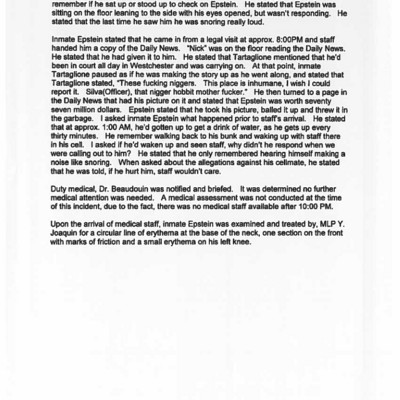 remember if he sat up or stood up to check on Epstein. He stated that Epstein was sitting on the floor leaning to the side with his eyes opened, but wasn't responding. He stated that the last time he saw him he was snoring really loud.

Inmate Epstein stated that he came in from a legal visit at approx. 8:00PM and staff handed him a copy of the Daily News. "Nick" was on the floor reading the Daily News. He stated that he had given it to him. He stated that Tartaglione mentioned that he'd been in court all day in Westchester and was carrying on. At that point, inmate Tartaglione paused as if he was making the story up as he went along, and stated that Tartaglione stated, "These fucking niggers. This place is inhumane, I wish I could report it. Silva(Officer), that nigger hobbit mother fucker." He then turned to a page in the Daily News that had his picture on it and stated that Epstein was worth seventy seven million dollars. Epstein stated that he took his picture, balled it up and threw it in the garbage. I asked inmate Epstein what happened prior to staff's arrival. He stated that at approx. 1:00 AM, he'd gotten up to get a drink of water, as he gets up every thirty minutes. He remember walking back to his bunk and waking up with staff there in his cell. I asked if he'd waken up and seen staff, why didn't he respond when we were calling out to him? He stated that he only remembered hearing himself making a noise like snoring. When asked about the allegations against his cellmate, he stated that he was told, if he hurt him, staff wouldn't care.

Duty medical, Dr. Beaudouin was notified and briefed. It was determined no further medical attention was needed. A medical assessment was not conducted at the time of this incident, due to the fact, there was no medical staff available after 10:00 PM.

Upon the arrival of medical staff, inmate Epstein was examined and treated by, MLP Y. Joaquin for a circular line of erythema at the base of the neck, one section on the front with marks of friction and a small erythema on his left knee.